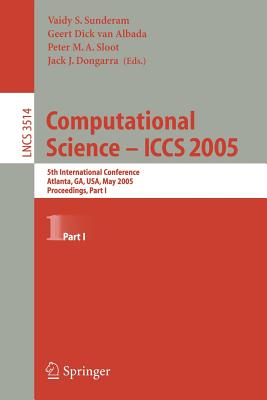 Vaidy S. Sunderam
Geert Dick van Albada
Peter M. A. Sloot
Jack J. Dongarra (Eds.)

LNCS 3514

Computational Science – ICCS 2005

5th International Conference
Atlanta, GA, USA, May 2005
Proceedings, Part I

1 Part I

Springer